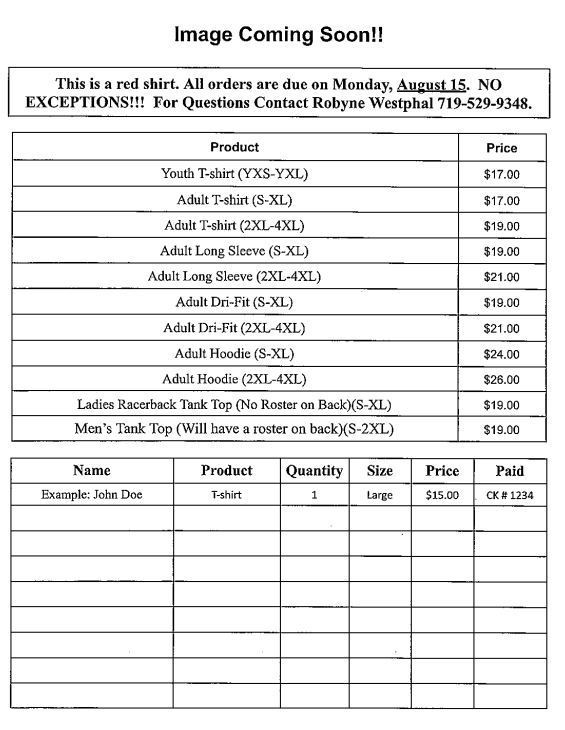 Image Coming Soon!!

This is a red shirt. All orders are due on Monday, August 15. NO EXCEPTIONS!!! For Questions Contact Robyne Westphal 719-529-9348.

| Product | Price |
|---|---|
| Youth T-shirt (YXS-YXL) | \$17.00 |
| Adult T-shirt (S-XL) | \$17.00 |
| Adult T-shirt (2XL-4XL) | \$19.00 |
| Adult Long Sleeve (S-XL) | \$19.00 |
| Adult Long Sleeve (2XL-4XL) | \$21.00 |
| Adult Dri-Fit (S-XL) | \$19.00 |
| Adult Dri-Fit (2XL-4XL) | \$21.00 |
| Adult Hoodie (S-XL) | \$24.00 |
| Adult Hoodie (2XL-4XL) | \$26.00 |
| Ladies Racerback Tank Top (No Roster on Back)(S-XL) | \$19.00 |
| Men's Tank Top (Will have a roster on back)(S-2XL) | \$19.00 |

| Name | Product | Quantity | Size | Price | Paid |
|---|---|---|---|---|---|
| Example: John Doe | T-shirt | 1 | Large | \$15.00 | CK # 1234 |
| | | | | | |
| | | | | | |
| | | | | | |
| | | | | | |
| | | | | | |
| | | | | | |
| | | | | | |
| | | | | | |